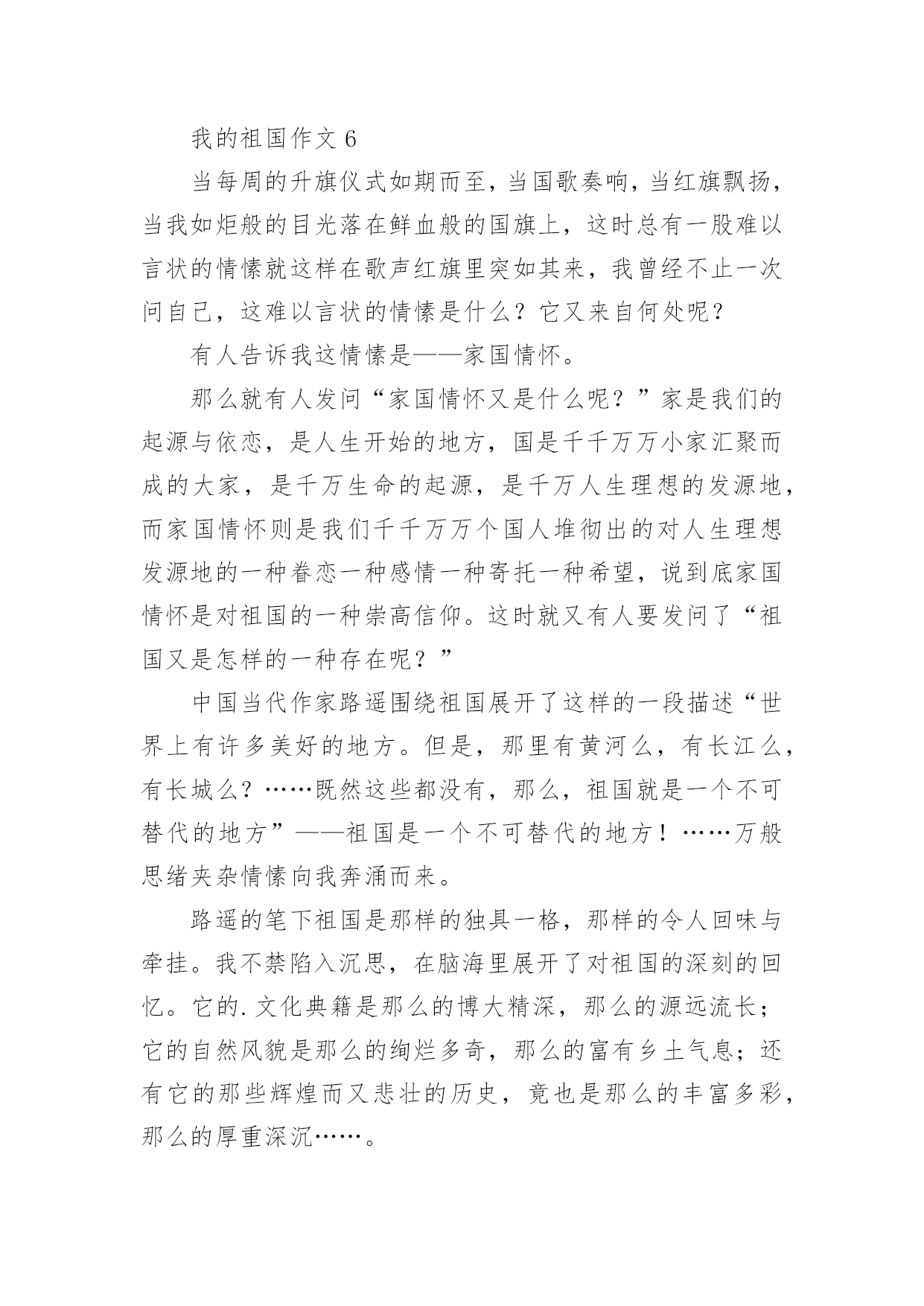 我的祖国作文 6

当每周的升旗仪式如期而至，当国歌奏响，当红旗飘扬，当我如炬般的目光落在鲜血般的国旗上，这时总有一股难以言状的情愫就这样在歌声红旗里突如其来，我曾经不止一次问自己，这难以言状的情愫是什么？它又来自何处呢？

有人告诉我这情愫是——家国情怀。

那么就有人发问“家国情怀又是什么呢？”家是我们的起源与依恋，是人生开始的地方，国是千千万万小家汇聚而成的大家，是千万生命的起源，是千万人生理想的发源地，而家国情怀则是我们千千万万个国人堆彻出的对人生理想发源地的一种眷恋一种感情一种寄托一种希望，说到底家国情怀是对祖国的一种崇高信仰。这时就又有人要发问了“祖国又是怎样的一种存在呢？”

中国当代作家路遥围绕祖国展开了这样的一段描述“世界上有许多美好的地方。但是，那里有黄河么，有长江么，有长城么？……既然这些都没有，那么，祖国就是一个不可替代的地方”——祖国是一个不可替代的地方！……万般思绪夹杂情愫向我奔涌而来。

路遥的笔下祖国是那样的独具一格，那样的令人回味与牵挂。我不禁陷入沉思，在脑海里展开了对祖国的深刻的回忆。它的.文化典籍是那么的博大精深，那么的源远流长；它的自然风貌是那么的绚烂多奇，那么的富有乡土气息；还有它的那些辉煌而又悲壮的历史，竟也是那么的丰富多彩，那么的厚重深沉……。